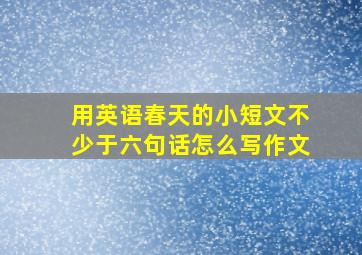 用英语春天的小短文不少于六句话怎么写作文